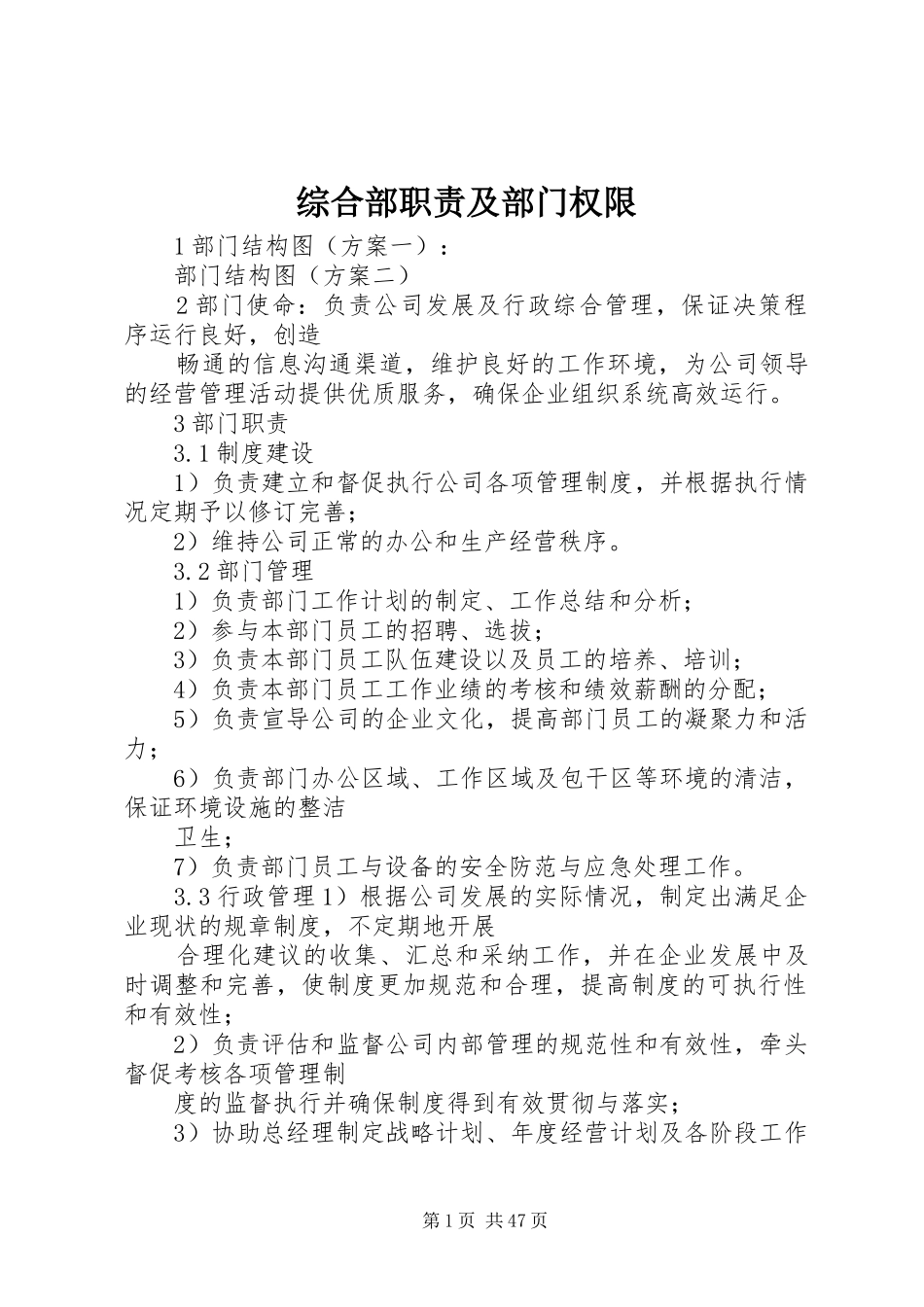 综合部职责及部门权限

1 部门结构图（方案一）：

部门结构图（方案二）

2 部门使命：负责公司发展及行政综合管理，保证决策程序运行良好，创造

畅通的信息沟通渠道，维护良好的工作环境，为公司领导的经营管理活动提供优质服务，确保企业组织系统高效运行。

3 部门职责

3.1 制度建设

1）负责建立和督促执行公司各项管理制度，并根据执行情况定期予以修订完善；

2）维持公司正常的办公和生产经营秩序。

3.2 部门管理

1）负责部门工作计划的制定、工作总结和分析；

2）参与本部门员工的招聘、选拔；

3）负责本部门员工队伍建设以及员工的培养、培训；

4）负责本部门员工工作业绩的考核和绩效薪酬的分配；

5）负责宣导公司的企业文化，提高部门员工的凝聚力和活力；

6）负责部门办公区域、工作区域及包干区等环境的清洁，保证环境设施的整洁

卫生；

7）负责部门员工与设备的安全防范与应急处理工作。

3.3 行政管理 1）根据公司发展的实际情况，制定出满足企业现状的规章制度，不定期地开展

合理化建议的收集、汇总和采纳工作，并在企业发展中及时调整和完善，使制度更加规范和合理，提高制度的可执行性和有效性；

2）负责评估和监督公司内部管理的规范性和有效性，牵头督促考核各项管理制

度的监督执行并确保制度得到有效贯彻与落实；

3）协助总经理制定战略计划、年度经营计划及各阶段工作

第 1 页 共 47 页